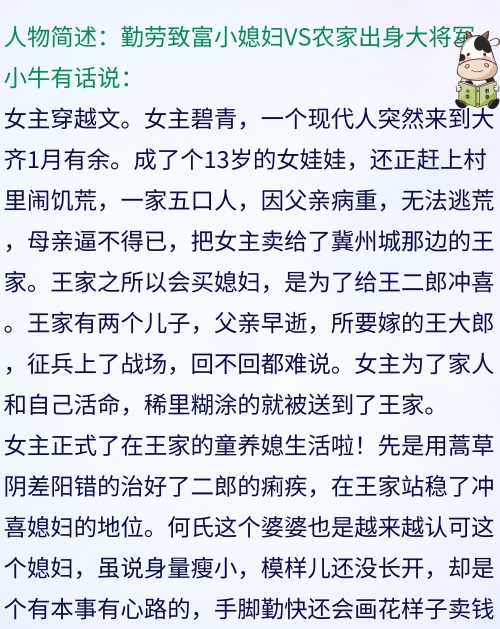 人物简述：勤劳致富小媳妇VS农家出身大将军

小牛有话说：

女主穿越文。女主碧青，一个现代人突然来到大齐1月有余。成了个13岁的女娃娃，还正赶上村里闹饥荒，一家五口人，因父亲病重，无法逃荒，母亲逼不得已，把女主卖给了冀州城那边的王家。王家之所以会买媳妇，是为了给王二郎冲喜。王家有两个儿子，父亲早逝，所要嫁的王大郎，征兵上了战场，回不回都难说。女主为了家人和自己活命，稀里糊涂的就被送到了王家。

女主正式了在王家的童养媳生活啦！先是用蒿草阴差阳错的治好了二郎的痢疾，在王家站稳了冲喜媳妇的地位。何氏这个婆婆也是越来越认可这个媳妇，虽说身量瘦小，模样儿还没长开，却是个有本事有心路的，手脚勤快还会画花样子卖钱